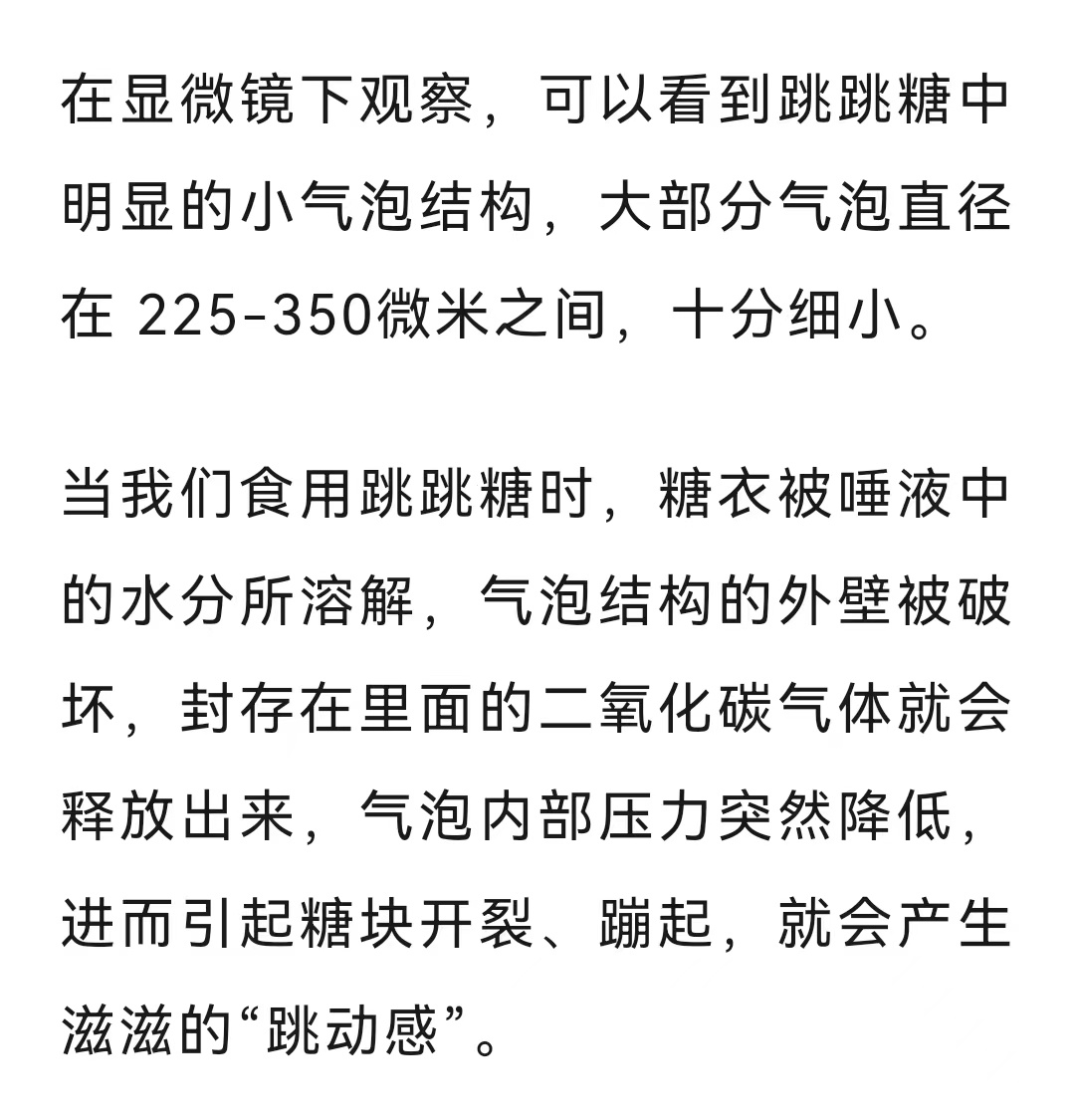 在显微镜下观察，可以看到跳跳糖中明显的小气泡结构，大部分气泡直径在 225-350微米之间，十分细小。

当我们食用跳跳糖时，糖衣被唾液中的水分所溶解，气泡结构的外壁被破坏，封存在里面的二氧化碳气体就会释放出来，气泡内部压力突然降低，进而引起糖块开裂、蹦起，就会产生滋滋的“跳动感”。